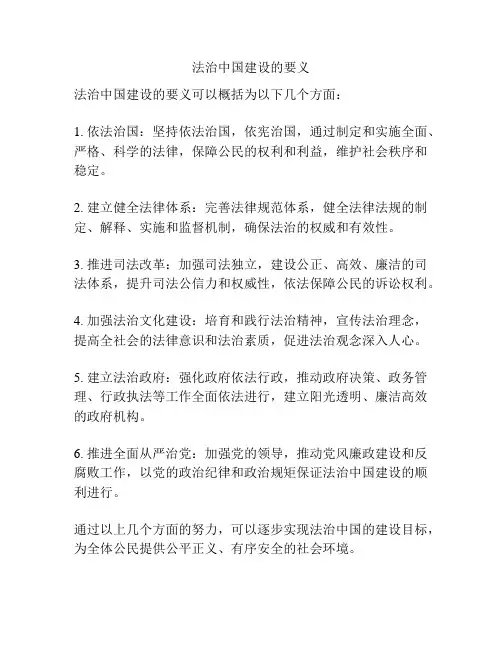 法治中国建设的要义

法治中国建设的要义可以概括为以下几个方面：

1. 依法治国：坚持依法治国，依宪治国，通过制定和实施全面、严格、科学的法律，保障公民的权利和利益，维护社会秩序和稳定。

2. 建立健全法律体系：完善法律规范体系，健全法律法规的制定、解释、实施和监督机制，确保法治的权威和有效性。

3. 推进司法改革：加强司法独立，建设公正、高效、廉洁的司法体系，提升司法公信力和权威性，依法保障公民的诉讼权利。

4. 加强法治文化建设：培育和践行法治精神，宣传法治理念，提高全社会的法律意识和法治素质，促进法治观念深入人心。

5. 建立法治政府：强化政府依法行政，推动政府决策、政务管理、行政执法等工作全面依法进行，建立阳光透明、廉洁高效的政府机构。

6. 推进全面从严治党：加强党的领导，推动党风廉政建设和反腐败工作，以党的政治纪律和政治规矩保证法治中国建设的顺利进行。

通过以上几个方面的努力，可以逐步实现法治中国的建设目标，为全体公民提供公平正义、有序安全的社会环境。